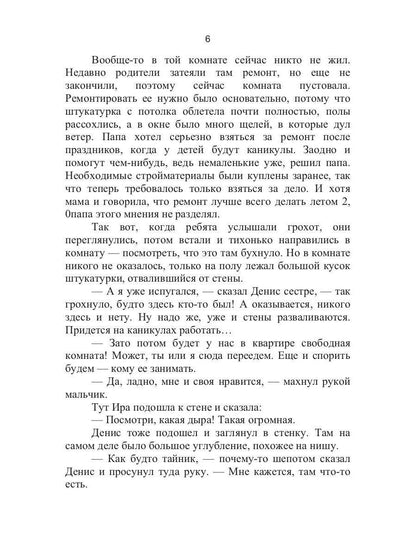 6

Вообще-то в той комнате сейчас никто не жил. Недавно родители затеяли там ремонт, но еще не закончили, поэтому сейчас комната пустовала. Ремонтировать ее нужно было основательно, потому что штукатурка с потолка облетела почти полностью, полы рассохлись, а в окне было много щелей, в которые дул ветер. Папа хотел серьезно взяться за ремонт после праздников, когда у детей будут каникулы. Заодно и помогут чем-нибудь, ведь немаленькие уже, решил папа. Необходимые стройматериалы были куплены заранее, так что теперь требовалось только взяться за дело. И хотя мама и говорила, что ремонт лучше всего делать летом 2, 0папа этого мнения не разделял.

Так вот, когда ребята услышали грохот, они переглянулись, потом встали и тихонько направились в комнату — посмотреть, что это там бухнуло. Но в комнате никого не оказалось, только на полу лежал большой кусок штукатурки, отвалившийся от стены.

— А я уже испугался, — сказал Денис сестре, — так грохнуло, будто здесь кто-то был! А оказывается, никого здесь и нету. Ну надо же, уже и стены разваливаются. Придется на каникулах работать…

— Зато потом будет у нас в квартире свободная комната! Может, ты или я сюда переедем. Еще и спорить будем — кому ее занимать.

— Да, ладно, мне и своя нравится, — махнул рукой мальчик.

Тут Ира подошла к стене и сказала:

— Посмотри, какая дыра! Такая огромная.

Денис тоже подошел и заглянул в стенку. Там на самом деле было большое углубление, похожее на нишу.

— Как будто тайник, — почему-то шепотом сказал Денис и просунул туда руку. — Мне кажется, там что-то есть.